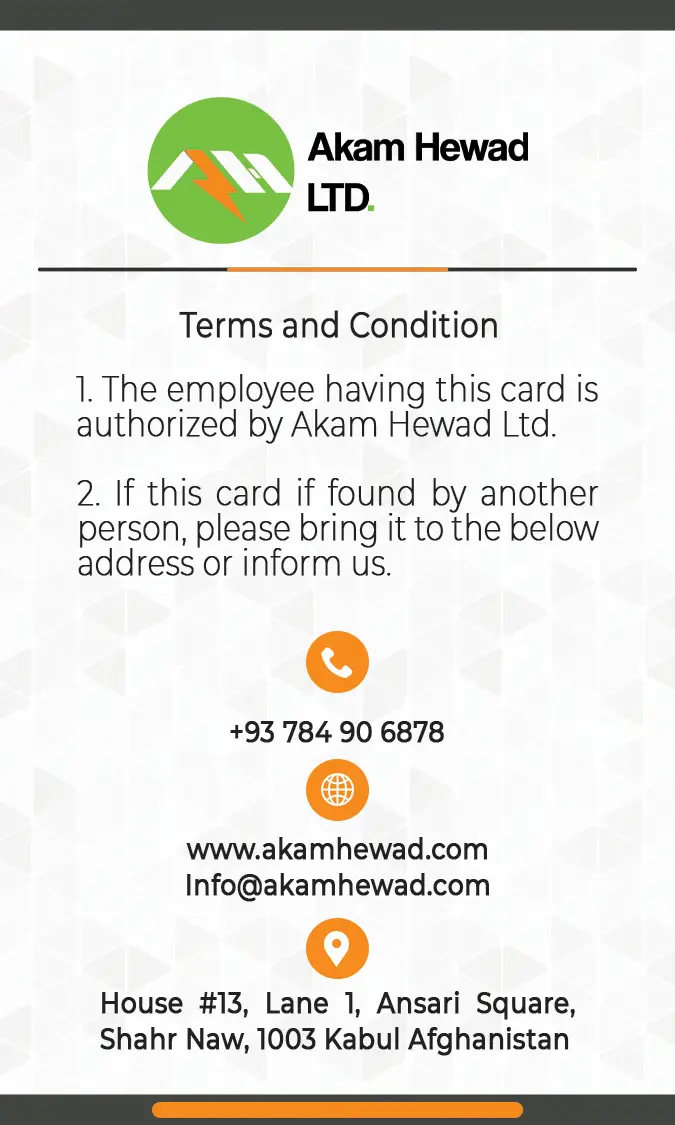 Akam Hewad
LTD.

Terms and Condition

1. The employee having this card is authorized by Akam Hewad Ltd.

2. If this card if found by another person, please bring it to the below address or inform us.

+93 784 90 6878

www.akamhewad.com
Info@akamhewad.com

House #13, Lane 1, Ansari Square,
Shahr Naw, 1003 Kabul Afghanistan